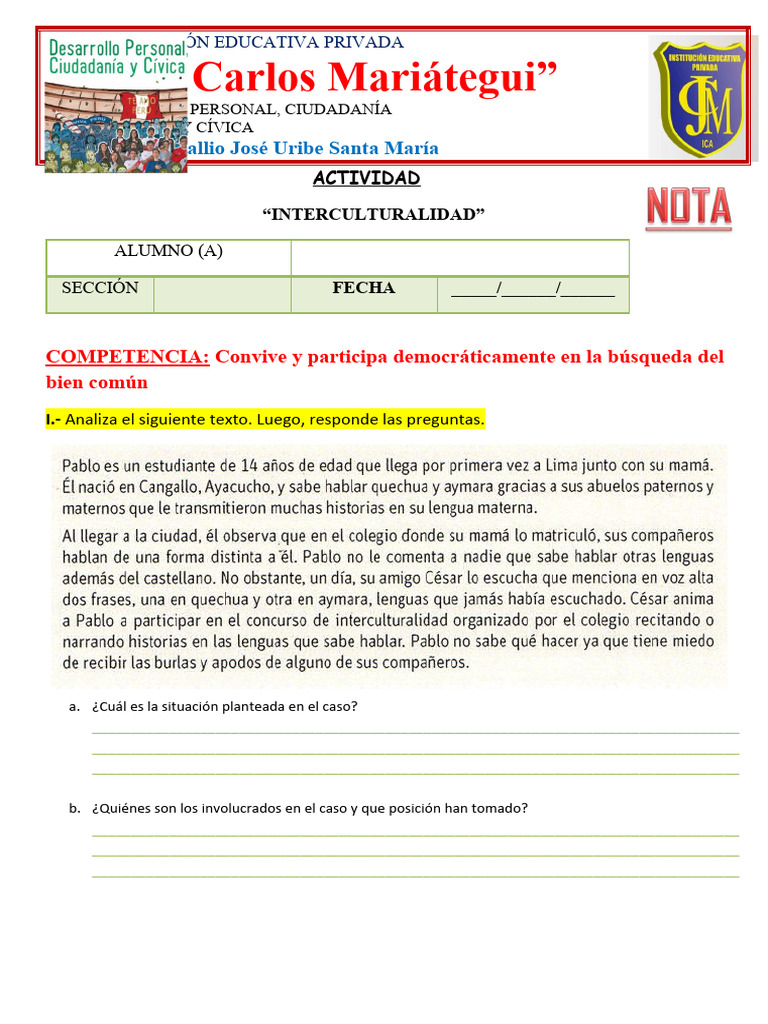 Desarrollo Personal, Ciudadanía y Cívica

ÓN EDUCATIVA PRIVADA
Carlos Mariátegui”
PERSONAL, CIUDADANÍA
Y CÍVICA
allio José Uribe Santa María

INSTITUCIÓN EDUCATIVA PRIVADA
JCM
ICA

ACTIVIDAD

“INTERCULTURALIDAD”

NOTA

| ALUMNO (A) | | | |
|---|---|---|---|
| SECCIÓN | | FECHA | _____/______/______ |

COMPETENCIA: Convive y participa democráticamente en la búsqueda del bien común

I.- Analiza el siguiente texto. Luego, responde las preguntas.

Pablo es un estudiante de 14 años de edad que llega por primera vez a Lima junto con su mamá. Él nació en Cangallo, Ayacucho, y sabe hablar quechua y aymara gracias a sus abuelos paternos y maternos que le transmitieron muchas historias en su lengua materna.

Al llegar a la ciudad, él observa que en el colegio donde su mamá lo matriculó, sus compañeros hablan de una forma distinta a él. Pablo no le comenta a nadie que sabe hablar otras lenguas además del castellano. No obstante, un día, su amigo César lo escucha que menciona en voz alta dos frases, una en quechua y otra en aymara, lenguas que jamás había escuchado. César anima a Pablo a participar en el concurso de interculturalidad organizado por el colegio recitando o narrando historias en las lenguas que sabe hablar. Pablo no sabe qué hacer ya que tiene miedo de recibir las burlas y apodos de alguno de sus compañeros.

a. ¿Cuál es la situación planteada en el caso?

b. ¿Quiénes son los involucrados en el caso y que posición han tomado?